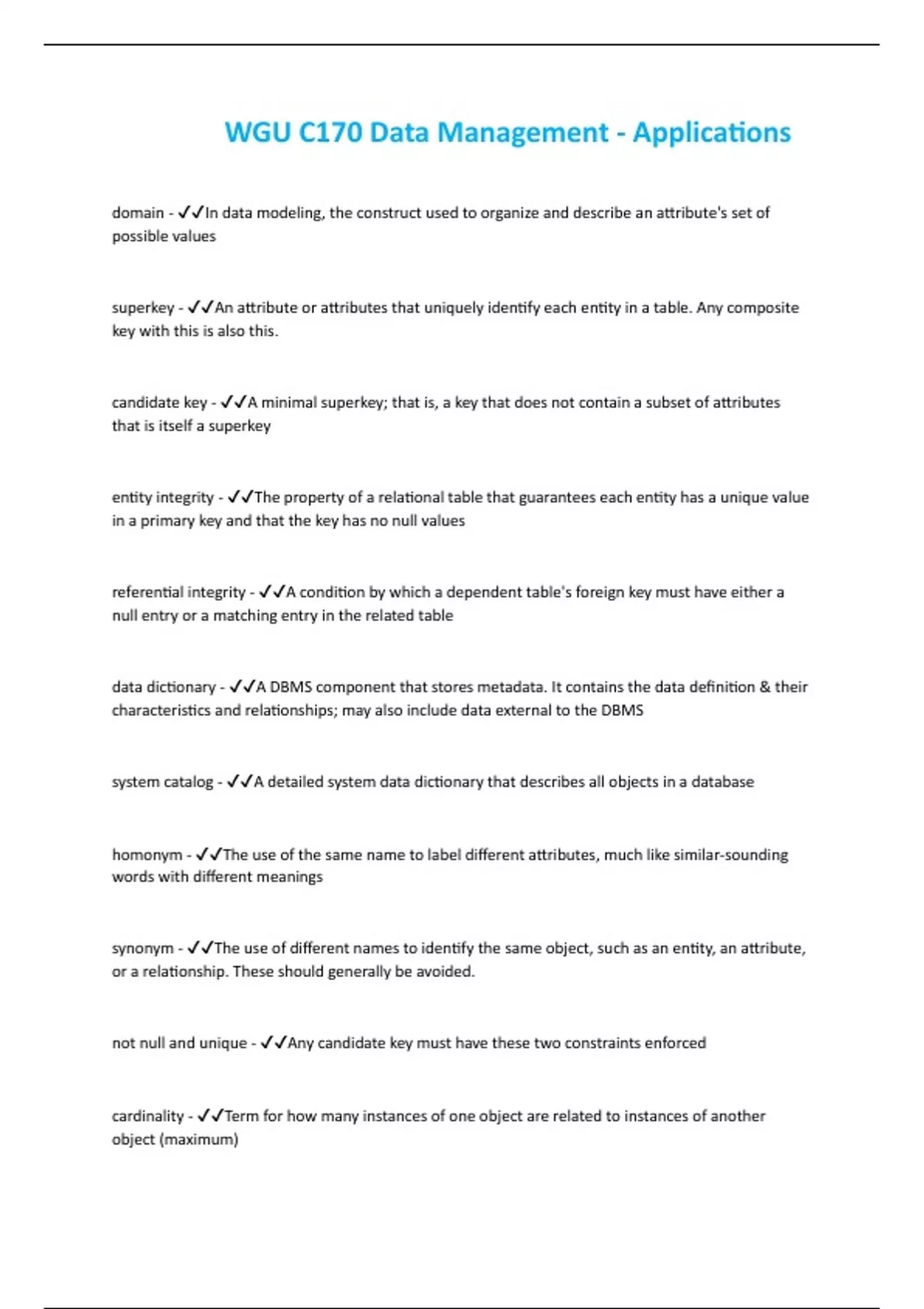 WGU C170 Data Management - Applications

domain - ✓✓In data modeling, the construct used to organize and describe an attribute's set of possible values

superkey - ✓✓An attribute or attributes that uniquely identify each entity in a table. Any composite key with this is also this.

candidate key - ✓✓A minimal superkey; that is, a key that does not contain a subset of attributes that is itself a superkey

entity integrity - ✓✓The property of a relational table that guarantees each entity has a unique value in a primary key and that the key has no null values

referential integrity - ✓✓A condition by which a dependent table's foreign key must have either a null entry or a matching entry in the related table

data dictionary - ✓✓A DBMS component that stores metadata. It contains the data definition & their characteristics and relationships; may also include data external to the DBMS

system catalog - ✓✓A detailed system data dictionary that describes all objects in a database

homonym - ✓✓The use of the same name to label different attributes, much like similar-sounding words with different meanings

synonym - ✓✓The use of different names to identify the same object, such as an entity, an attribute, or a relationship. These should generally be avoided.

not null and unique - ✓✓Any candidate key must have these two constraints enforced

cardinality - ✓✓Term for how many instances of one object are related to instances of another object (maximum)